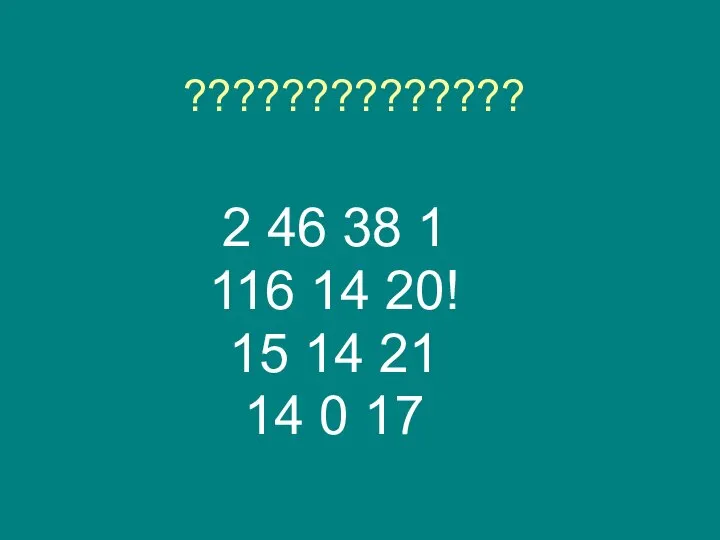 ??????????????

2 46 38 1
116 14 20!
15 14 21
14 0 17